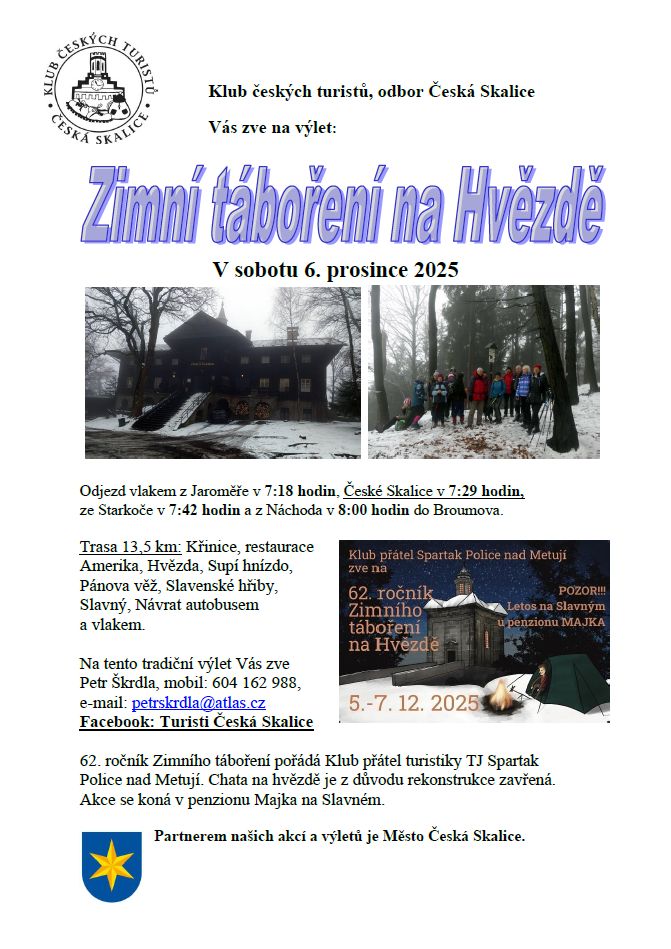 KLUB ČESKÝCH TURISTŮ
ČESKÁ SKALICE

Klub českých turistů, odbor Česká Skalice

Vás zve na výlet:

Zimní táboření na Hvězdě

V sobotu 6. prosince 2025

Odjezd vlakem z Jaroměře v 7:18 hodin, České Skalice v 7:29 hodin, ze Starkoče v 7:42 hodin a z Náchoda v 8:00 hodin do Broumova.

Trasa 13,5 km: Křinice, restaurace Amerika, Hvězda, Supí hnízdo, Pánova věž, Slavenské hřiby, Slavný, Návrat autobusem a vlakem.

Na tento tradiční výlet Vás zve Petr Škrdla, mobil: 604 162 988, e-mail: petrskrdla@atlas.cz
Facebook: Turisti Česká Skalice

Klub přátel Spartak Police nad Metují zve na

62. ročník Zimního táboření na Hvězdě

POZOR!!! Letos na Slavným u penzionu MAJKA

5.-7. 12. 2025

62. ročník Zimního táboření pořádá Klub přátel turistiky TJ Spartak Police nad Metují. Chata na hvězdě je z důvodu rekonstrukce zavřená. Akce se koná v penzionu Majka na Slavném.

Partnerem našich akcí a výletů je Město Česká Skalice.